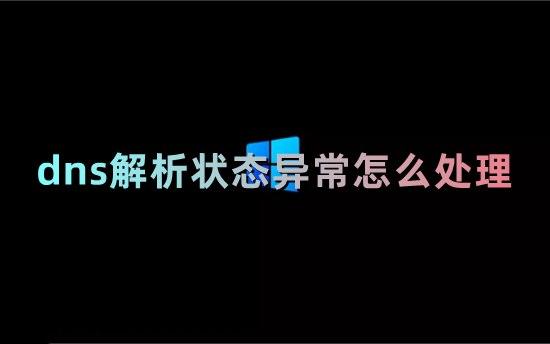 dns解析状态异常怎么处理